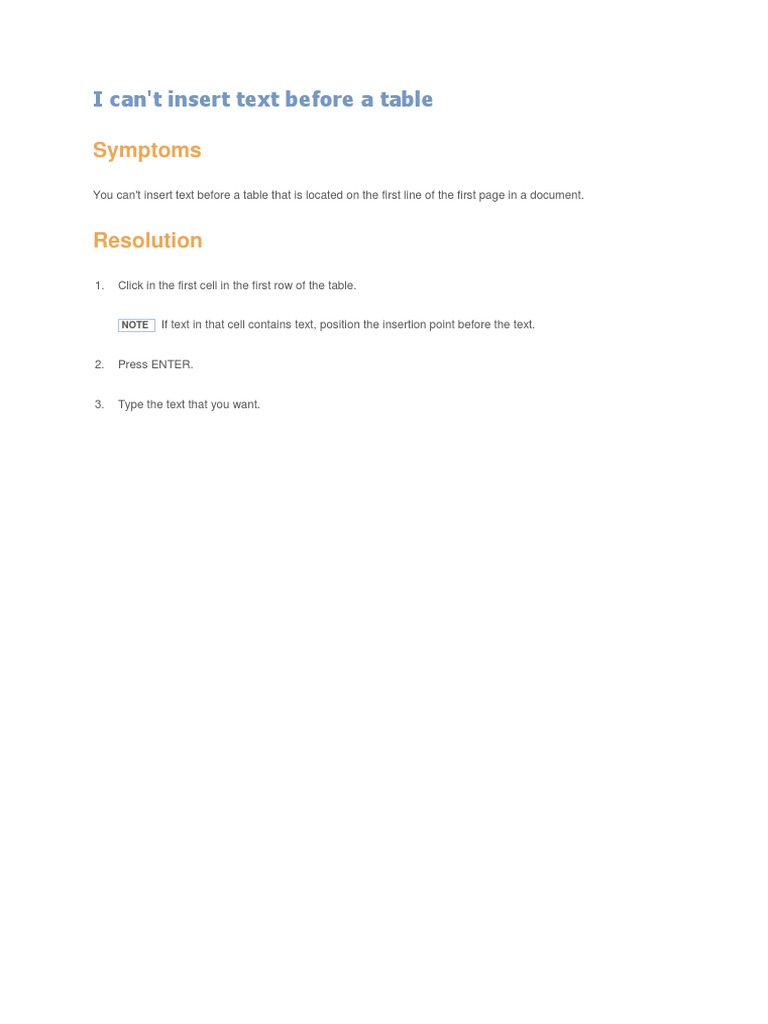 I can't insert text before a table

Symptoms

You can't insert text before a table that is located on the first line of the first page in a document.

Resolution

1. Click in the first cell in the first row of the table.

NOTE If text in that cell contains text, position the insertion point before the text.

2. Press ENTER.

3. Type the text that you want.